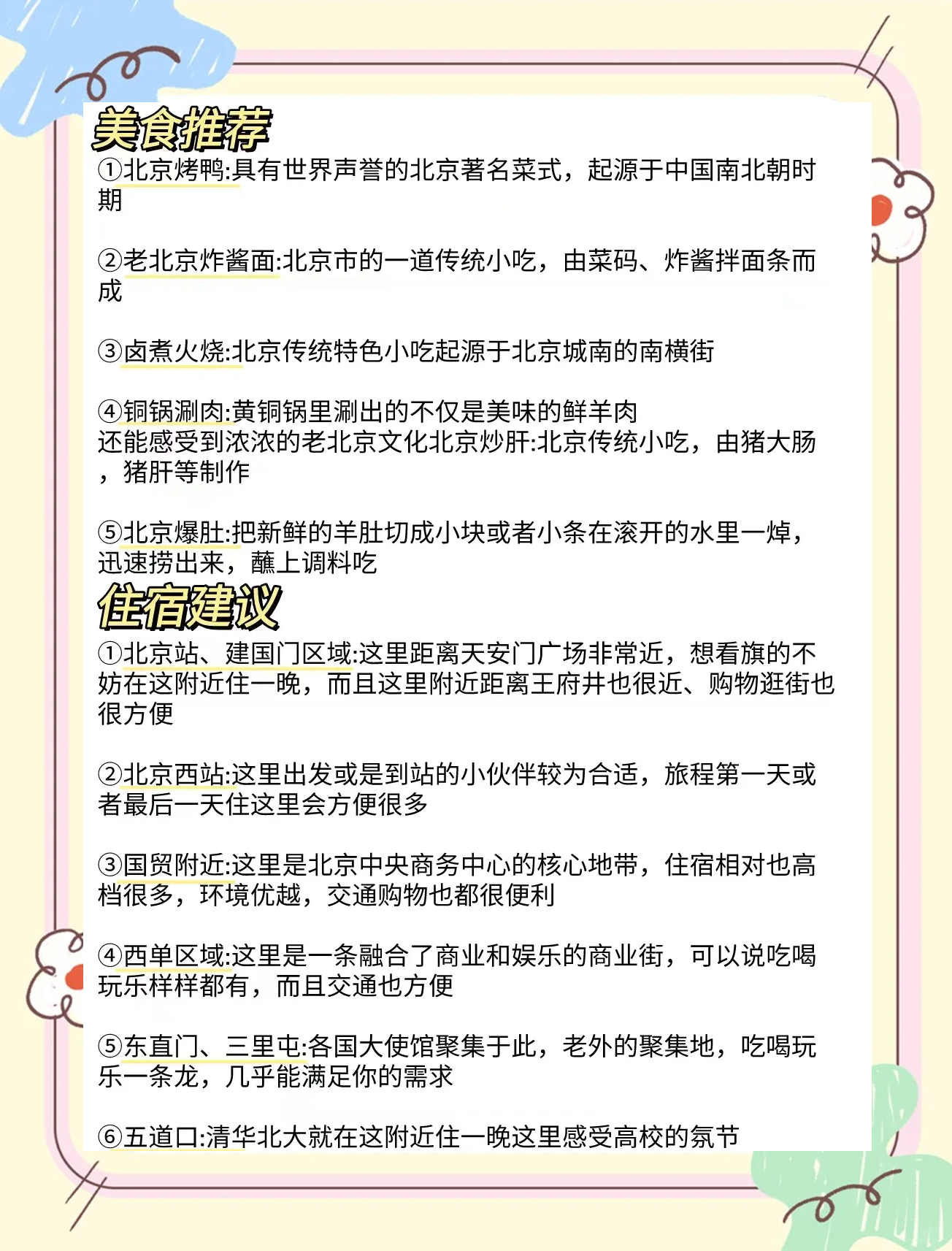 美食推荐

①北京烤鸭:具有世界声誉的北京著名菜式，起源于中国南北朝时期

②老北京炸酱面:北京市的一道传统小吃，由菜码、炸酱拌面条而成

③卤煮火烧:北京传统特色小吃起源于北京城南的南横街

④铜锅涮肉:黄铜锅里涮出的不仅是美味的鲜羊肉
还能感受到浓浓的老北京文化北京炒肝:北京传统小吃，由猪大肠，猪肝等制作

⑤北京爆肚:把新鲜的羊肚切成小块或者小条在滚开的水里一焯，迅速捞出来，蘸上调料吃

住宿建议

①北京站、建国门区域:这里距离天安门广场非常近，想看旗的不妨在这附近住一晚，而且这里附近距离王府井也很近、购物逛街也很方便

②北京西站:这里出发或是到站的小伙伴较为合适，旅程第一天或者最后一天住这里会方便很多

③国贸附近:这里是北京中央商务中心的核心地带，住宿相对也高档很多，环境优越，交通购物也都很便利

④西单区域:这里是一条融合了商业和娱乐的商业街，可以说吃喝玩乐样样都有，而且交通也方便

⑤东直门、三里屯:各国大使馆聚集于此，老外的聚集地，吃喝玩乐一条龙，几乎能满足你的需求

⑥五道口:清华北大就在这附近住一晚这里感受高校的氛节